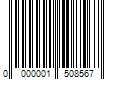 0 000001 508567